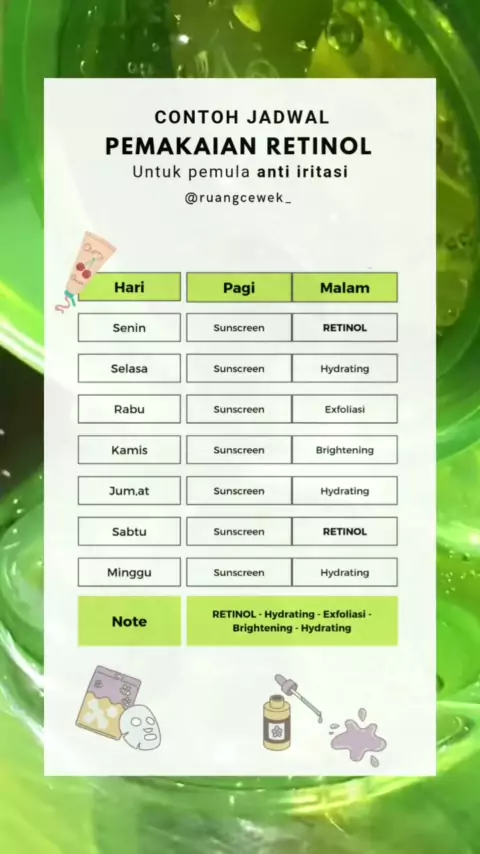 CONTOH JADWAL
PEMAKAIAN RETINOL
Untuk pemula anti iritasi
@ruangcewek_

| Hari | Pagi | Malam |
|---|---|---|
| Senin | Sunscreen | RETINOL |
| Selasa | Sunscreen | Hydrating |
| Rabu | Sunscreen | Exfoliasi |
| Kamis | Sunscreen | Brightening |
| Jum,at | Sunscreen | Hydrating |
| Sabtu | Sunscreen | RETINOL |
| Minggu | Sunscreen | Hydrating |
| Note | RETINOL - Hydrating - Exfoliasi - Brightening - Hydrating | |